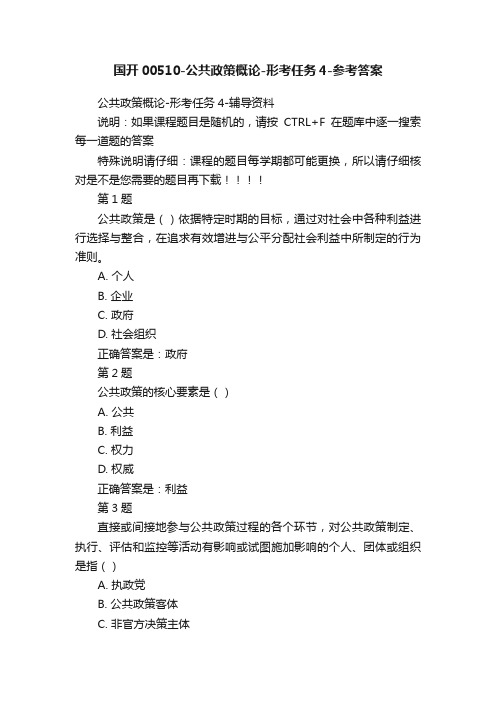 国开 00510-公共政策概论-形考任务 4-参考答案

公共政策概论-形考任务 4-辅导资料

说明：如果课程题目是随机的，请按 CTRL+F 在题库中逐一搜索每一道题的答案

特殊说明请仔细：课程的题目每学期都可能更换，所以请仔细核对是不是您需要的题目再下载！！！！

第 1 题

公共政策是（ ）依据特定时期的目标，通过对社会中各种利益进行选择与整合，在追求有效增进与公平分配社会利益中所制定的行为准则。

A. 个人

B. 企业

C. 政府

D. 社会组织

正确答案是：政府

第 2 题

公共政策的核心要素是（ ）

A. 公共

B. 利益

C. 权力

D. 权威

正确答案是：利益

第 3 题

直接或间接地参与公共政策过程的各个环节，对公共政策制定、执行、评估和监控等活动有影响或试图施加影响的个人、团体或组织是指（ ）

A. 执政党

B. 公共政策客体

C. 非官方决策主体